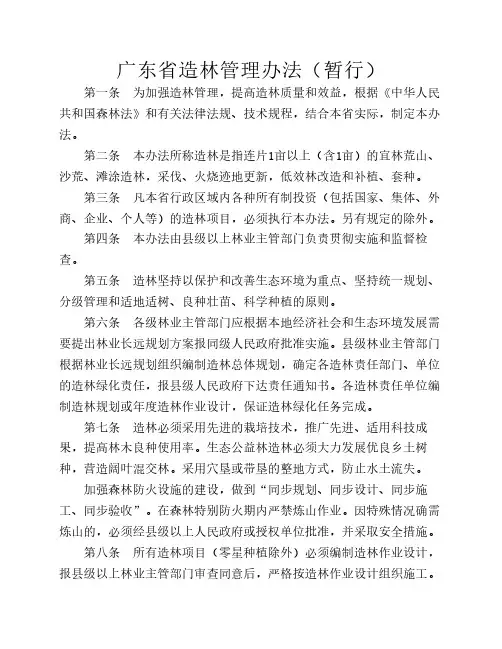 广东省造林管理办法（暂行）

第一条　为加强造林管理，提高造林质量和效益，根据《中华人民共和国森林法》和有关法律法规、技术规程，结合本省实际，制定本办法。

第二条　本办法所称造林是指连片1亩以上（含1亩）的宜林荒山、沙荒、滩涂造林，采伐、火烧迹地更新，低效林改造和补植、套种。

第三条　凡本省行政区域内各种所有制投资（包括国家、集体、外商、企业、个人等）的造林项目，必须执行本办法。另有规定的除外。

第四条　本办法由县级以上林业主管部门负责贯彻实施和监督检查。

第五条　造林坚持以保护和改善生态环境为重点、坚持统一规划、分级管理和适地适树、良种壮苗、科学种植的原则。

第六条　各级林业主管部门应根据本地经济社会和生态环境发展需要提出林业长远规划方案报同级人民政府批准实施。县级林业主管部门根据林业长远规划组织编制造林总体规划，确定各造林责任部门、单位的造林绿化责任，报县级人民政府下达责任通知书。各造林责任单位编制造林规划或年度造林作业设计，保证造林绿化任务完成。

第七条　造林必须采用先进的栽培技术，推广先进、适用科技成果，提高林木良种使用率。生态公益林造林必须大力发展优良乡土树种，营造阔叶混交林。采用穴垦或带垦的整地方式，防止水土流失。

加强森林防火设施的建设，做到“同步规划、同步设计、同步施工、同步验收”。在森林特别防火期内严禁炼山作业。因特殊情况确需炼山的，必须经县级以上人民政府或授权单位批准，并采取安全措施。

第八条　所有造林项目（零星种植除外）必须编制造林作业设计，报县级以上林业主管部门审查同意后，严格按造林作业设计组织施工。